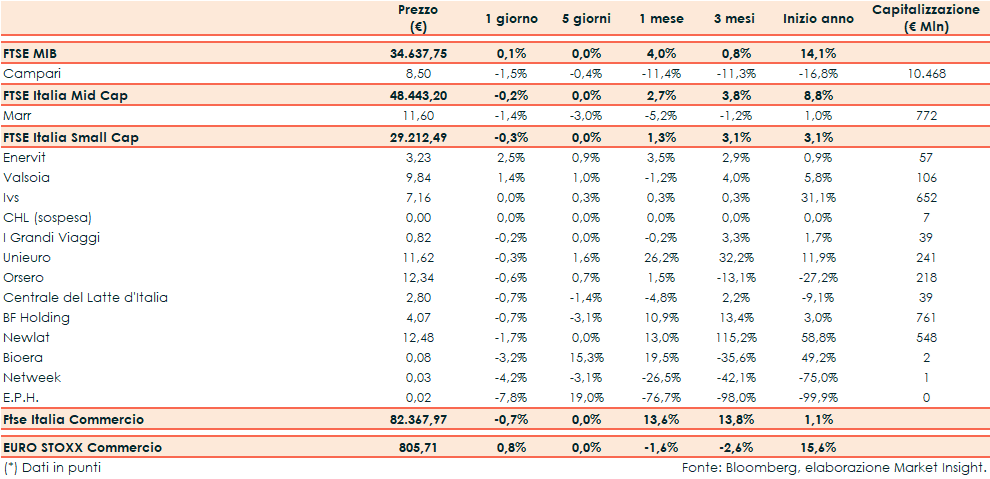 | | Prezzo (€) | 1 giorno | 5 giorni | 1 mese | 3 mesi | Inizio anno | Capitalizzazione (€ Mln) |
|---|---|---|---|---|---|---|---|
| FTSE MIB | 34.637,75 | 0,1% | 0,0% | 4,0% | 0,8% | 14,1% | |
| Campari | 8,50 | -1,5% | -0,4% | -11,4% | -11,3% | -16,8% | 10.468 |
| FTSE Italia Mid Cap | 48.443,20 | -0,2% | 0,0% | 2,7% | 3,8% | 8,8% | |
| Marr | 11,60 | -1,4% | -3,0% | -5,2% | -1,2% | 1,0% | 772 |
| FTSE Italia Small Cap | 29.212,49 | -0,3% | 0,0% | 1,3% | 3,1% | 3,1% | |
| Enervit | 3,23 | 2,5% | 0,9% | 3,5% | 2,9% | 0,9% | 57 |
| Valsoia | 9,84 | 1,4% | 1,0% | -1,2% | 4,0% | 5,8% | 106 |
| Ivs | 7,16 | 0,0% | 0,3% | 0,3% | 0,3% | 31,1% | 652 |
| CHL (sospesa) | 0,00 | 0,0% | 0,0% | 0,0% | 0,0% | 0,0% | 7 |
| I Grandi Viaggi | 0,82 | -0,2% | 0,0% | -0,2% | 3,3% | 1,7% | 39 |
| Unieuro | 11,62 | -0,3% | 1,6% | 26,2% | 32,2% | 11,9% | 241 |
| Orsero | 12,34 | -0,6% | 0,7% | 1,5% | -13,1% | -27,2% | 218 |
| Centrale del Latte d'Italia | 2,80 | -0,7% | -1,4% | -4,8% | 2,2% | -9,1% | 39 |
| BF Holding | 4,07 | -0,7% | -3,1% | 10,9% | 13,4% | 3,0% | 761 |
| Newlat | 12,48 | -1,7% | 0,0% | 13,0% | 115,2% | 58,8% | 548 |
| Bioera | 0,08 | -3,2% | 15,3% | 19,5% | -35,6% | 49,2% | 2 |
| Netweek | 0,03 | -4,2% | -3,1% | -26,5% | -42,1% | -75,0% | 1 |
| E.P.H. | 0,02 | -7,8% | 19,0% | -76,7% | -98,0% | -99,9% | 0 |
| Ftse Italia Commercio | 82.367,97 | -0,7% | 0,0% | 13,6% | 13,8% | 1,1% | |
| EURO STOXX Commercio | 805,71 | 0,8% | 0,0% | -1,6% | -2,6% | 15,6% | |

(*) Dati in punti

Fonte: Bloomberg, elaborazione Market Insight.